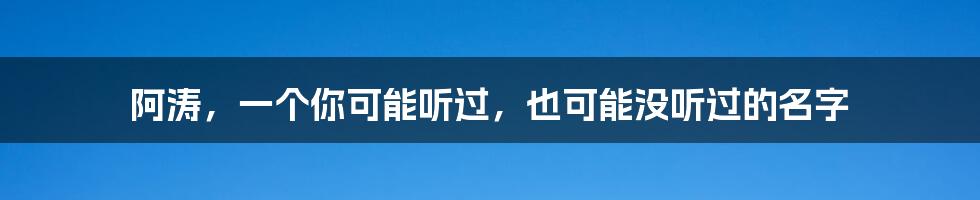 阿涛，一个你可能听过，也可能没听过的名字